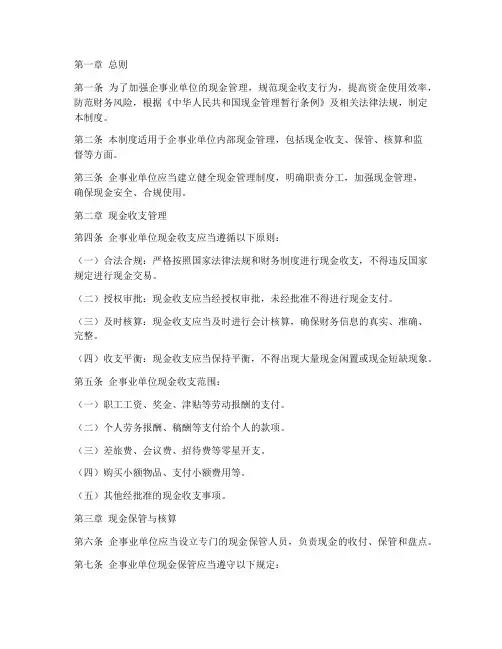 第一章 总则

第一条 为了加强企事业单位的现金管理，规范现金收支行为，提高资金使用效率，防范财务风险，根据《中华人民共和国现金管理暂行条例》及相关法律法规，制定本制度。

第二条 本制度适用于企事业单位内部现金管理，包括现金收支、保管、核算和监督等方面。

第三条 企事业单位应当建立健全现金管理制度，明确职责分工，加强现金管理，确保现金安全、合规使用。

第二章 现金收支管理

第四条 企事业单位现金收支应当遵循以下原则：

（一）合法合规：严格按照国家法律法规和财务制度进行现金收支，不得违反国家规定进行现金交易。

（二）授权审批：现金收支应当经授权审批，未经批准不得进行现金支付。

（三）及时核算：现金收支应当及时进行会计核算，确保财务信息的真实、准确、完整。

（四）收支平衡：现金收支应当保持平衡，不得出现大量现金闲置或现金短缺现象。

第五条 企事业单位现金收支范围：

（一）职工工资、奖金、津贴等劳动报酬的支付。

（二）个人劳务报酬、稿酬等支付给个人的款项。

（三）差旅费、会议费、招待费等零星开支。

（四）购买小额物品、支付小额费用等。

（五）其他经批准的现金收支事项。

第三章 现金保管与核算

第六条 企事业单位应当设立专门的现金保管人员，负责现金的收付、保管和盘点。

第七条 企事业单位现金保管应当遵守以下规定：